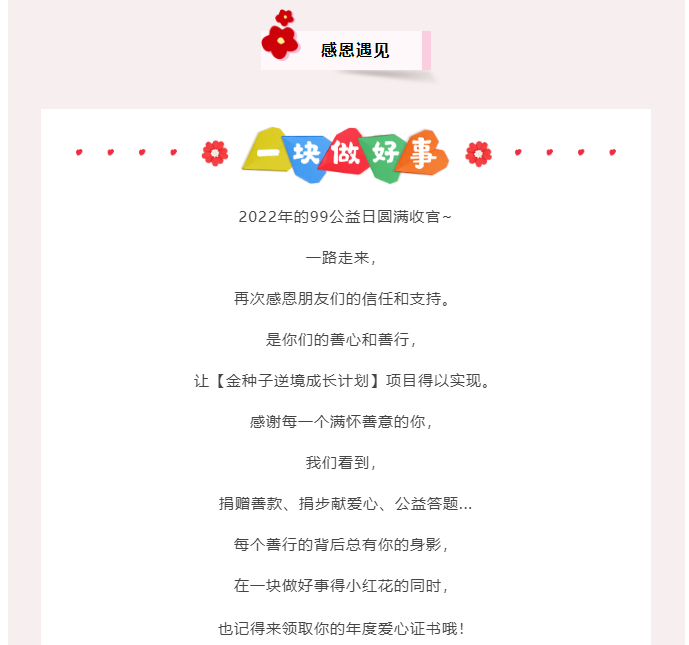 感恩遇见

一块做好事

2022年的99公益日圆满收官~

一路走来，

再次感恩朋友们的信任和支持。

是你们的善心和善行，

让【金种子逆境成长计划】项目得以实现。

感谢每一个满怀善意的你，

我们看到，

捐赠善款、捐步献爱心、公益答题...

每个善行的背后总有你的身影，

在一块做好事得小红花的同时，

也记得来领取你的年度爱心证书哦！